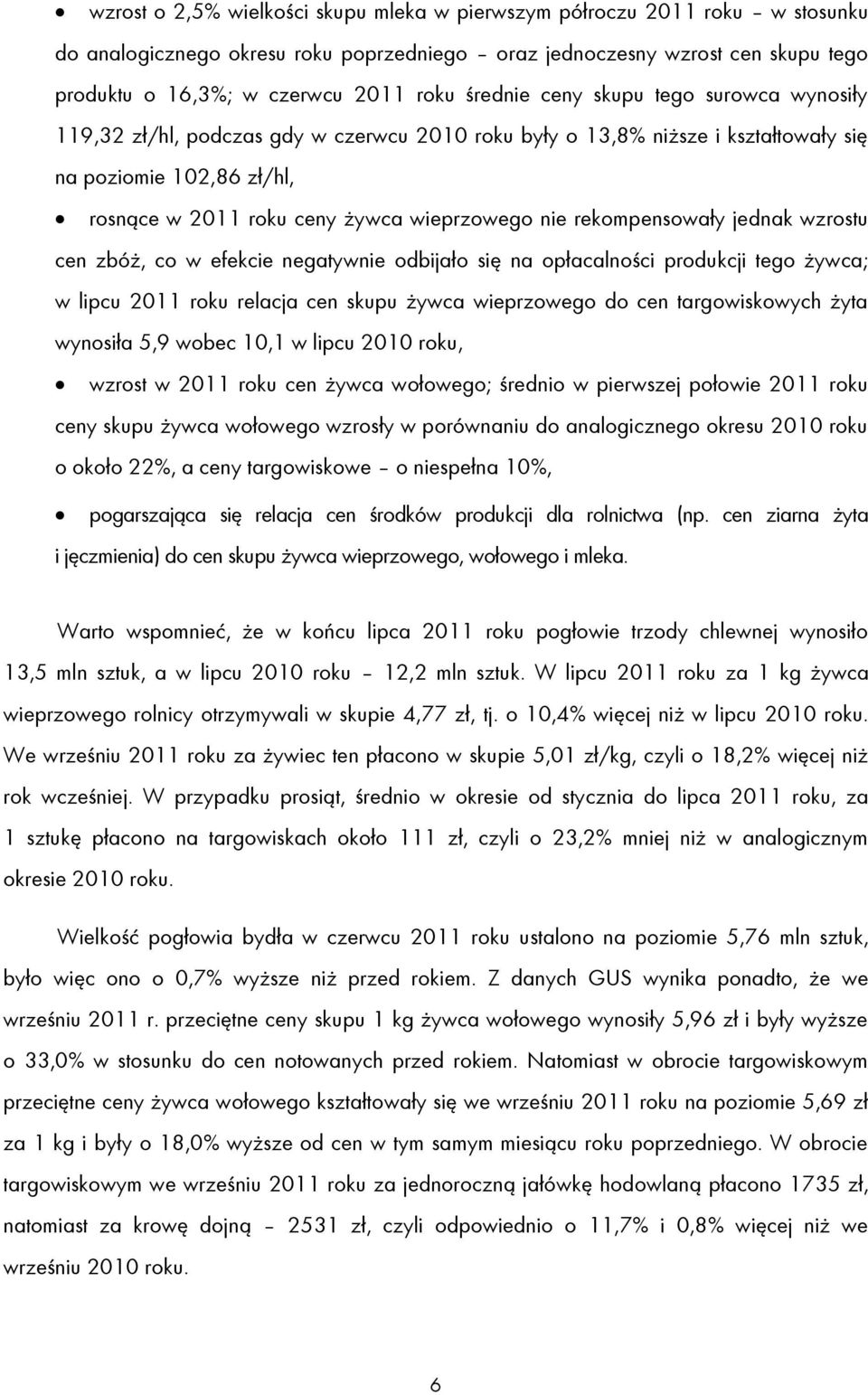 • wzrost o 2,5% wielkości skupu mleka w pierwszym półroczu 2011 roku – w stosunku do analogicznego okresu roku poprzedniego – oraz jednoczesny wzrost cen skupu tego produktu o 16,3%; w czerwcu 2011 roku średnie ceny skupu tego surowca wynosiły 119,32 zł/hl, podczas gdy w czerwcu 2010 roku były o 13,8% niższe i kształtowały się na poziomie 102,86 zł/hl,

• rosnące w 2011 roku ceny żywca wieprzowego nie rekompensowały jednak wzrostu cen zbóż, co w efekcie negatywnie odbijało się na opłacalności produkcji tego żywca; w lipcu 2011 roku relacja cen skupu żywca wieprzowego do cen targowiskowych żyta wynosiła 5,9 wobec 10,1 w lipcu 2010 roku,

• wzrost w 2011 roku cen żywca wołowego; średnio w pierwszej połowie 2011 roku ceny skupu żywca wołowego wzrosły w porównaniu do analogicznego okresu 2010 roku o około 22%, a ceny targowiskowe – o niespełna 10%,

• pogarszająca się relacja cen środków produkcji dla rolnictwa (np. cen ziarna żyta i jęczmienia) do cen skupu żywca wieprzowego, wołowego i mleka.

Warto wspomnieć, że w końcu lipca 2011 roku pogłowie trzody chlewnej wynosiło 13,5 mln sztuk, a w lipcu 2010 roku – 12,2 mln sztuk. W lipcu 2011 roku za 1 kg żywca wieprzowego rolnicy otrzymywali w skupie 4,77 zł, tj. o 10,4% więcej niż w lipcu 2010 roku. We wrześniu 2011 roku za żywiec ten płacono w skupie 5,01 zł/kg, czyli o 18,2% więcej niż rok wcześniej. W przypadku prosiąt, średnio w okresie od stycznia do lipca 2011 roku, za 1 sztukę płacono na targowiskach około 111 zł, czyli o 23,2% mniej niż w analogicznym okresie 2010 roku.

Wielkość pogłowia bydła w czerwcu 2011 roku ustalono na poziomie 5,76 mln sztuk, było więc ono o 0,7% wyższe niż przed rokiem. Z danych GUS wynika ponadto, że we wrześniu 2011 r. przeciętne ceny skupu 1 kg żywca wołowego wynosiły 5,96 zł i były wyższe o 33,0% w stosunku do cen notowanych przed rokiem. Natomiast w obrocie targowiskowym przeciętne ceny żywca wołowego kształtowały się we wrześniu 2011 roku na poziomie 5,69 zł za 1 kg i były o 18,0% wyższe od cen w tym samym miesiącu roku poprzedniego. W obrocie targowiskowym we wrześniu 2011 roku za jednoroczną jałówkę hodowlaną płacono 1735 zł, natomiast za krowę dojną – 2531 zł, czyli odpowiednio o 11,7% i 0,8% więcej niż we wrześniu 2010 roku.

6